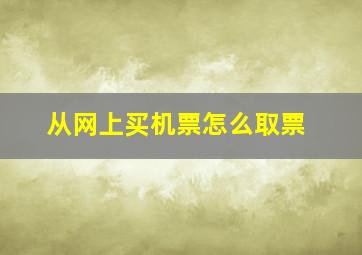 从网上买机票怎么取票